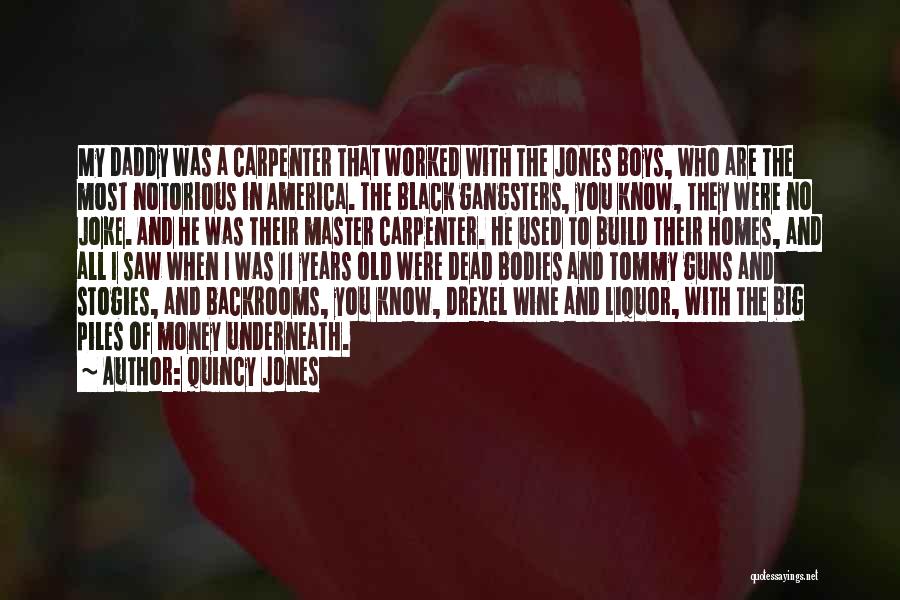 MY DADDY WAS A CARPENTER THAT WORKED WITH THE JONES BOYS, WHO ARE THE MOST NOTORIOUS IN AMERICA. THE BLACK GANGSTERS, YOU KNOW, THEY WERE NO JOKE. AND HE WAS THEIR MASTER CARPENTER. HE USED TO BUILD THEIR HOMES, AND ALL I SAW WHEN I WAS 11 YEARS OLD WERE DEAD BODIES AND TOMMY GUNS AND STOGIES, AND BACKROOMS, YOU KNOW, DREXEL WINE AND LIQUOR, WITH THE BIG PILES OF MONEY UNDERNEATH.

~ AUTHOR: QUINCY JONES

quotessayings.net